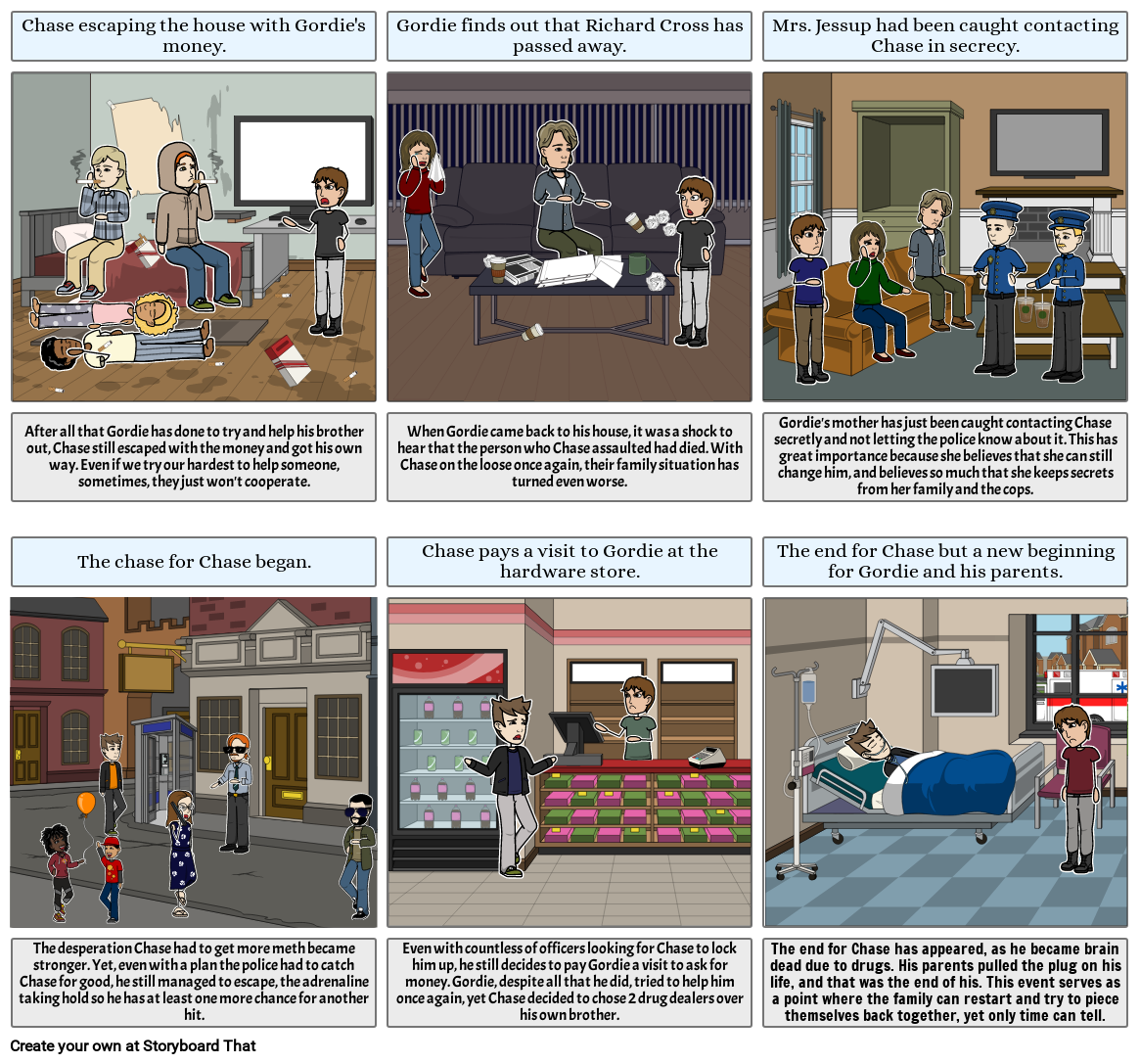 Chase escaping the house with Gordie's money.

After all that Gordie has done to try and help his brother out, Chase still escaped with the money and got his own way. Even if we try our hardest to help someone, sometimes, they just won't cooperate.

Gordie finds out that Richard Cross has passed away.

When Gordie came back to his house, it was a shock to hear that the person who Chase assaulted had died. With Chase on the loose once again, their family situation has turned even worse.

Mrs. Jessup had been caught contacting Chase in secrecy.

Gordie's mother has just been caught contacting Chase secretly and not letting the police know about it. This has great importance because she believes that she can still change him, and believes so much that she keeps secrets from her family and the cops.

The chase for Chase began.

The desperation Chase had to get more meth became stronger. Yet, even with a plan the police had to catch Chase for good, he still managed to escape, the adrenaline taking hold so he has at least one more chance for another hit.

Chase pays a visit to Gordie at the hardware store.

Even with countless of officers looking for Chase to lock him up, he still decides to pay Gordie a visit to ask for money. Gordie, despite all that he did, tried to help him once again, yet Chase decided to chose 2 drug dealers over his own brother.

The end for Chase but a new beginning for Gordie and his parents.

The end for Chase has appeared, as he became brain dead due to drugs. His parents pulled the plug on his life, and that was the end of his. This event serves as a point where the family can restart and try to piece themselves back together, yet only time can tell.

Create your own at Storyboard That